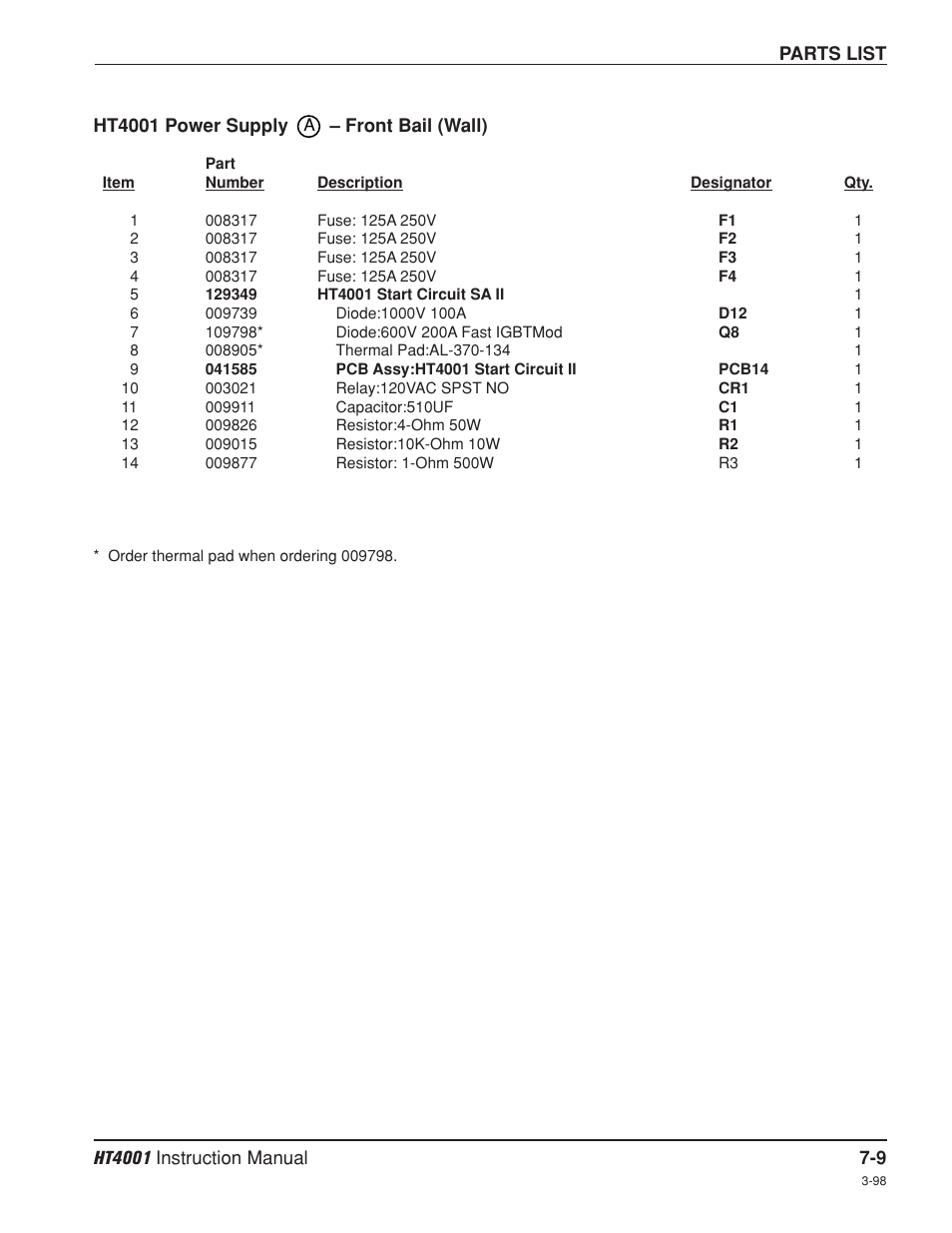 PARTS LIST

HT4001 Power Supply Ⓐ – Front Bail (Wall)

| Item | Part Number | Description | Designator | Qty. |
|---|---|---|---|---|
| 1 | 008317 | Fuse: 125A 250V | F1 | 1 |
| 2 | 008317 | Fuse: 125A 250V | F2 | 1 |
| 3 | 008317 | Fuse: 125A 250V | F3 | 1 |
| 4 | 008317 | Fuse: 125A 250V | F4 | 1 |
| 5 | 129349 | HT4001 Start Circuit SA II | | 1 |
| 6 | 009739 | Diode:1000V 100A | D12 | 1 |
| 7 | 109798* | Diode:600V 200A Fast IGBTMod | Q8 | 1 |
| 8 | 008905* | Thermal Pad:AL-370-134 | | 1 |
| 9 | 041585 | PCB Assy:HT4001 Start Circuit II | PCB14 | 1 |
| 10 | 003021 | Relay:120VAC SPST NO | CR1 | 1 |
| 11 | 009911 | Capacitor:510UF | C1 | 1 |
| 12 | 009826 | Resistor:4-Ohm 50W | R1 | 1 |
| 13 | 009015 | Resistor:10K-Ohm 10W | R2 | 1 |
| 14 | 009877 | Resistor: 1-Ohm 500W | R3 | 1 |

* Order thermal pad when ordering 009798.

HT4001 Instruction Manual 7-9
3-98